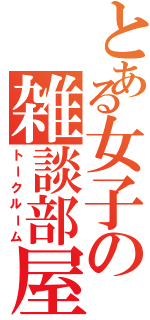 とある女子の雑談部屋

トークルーム